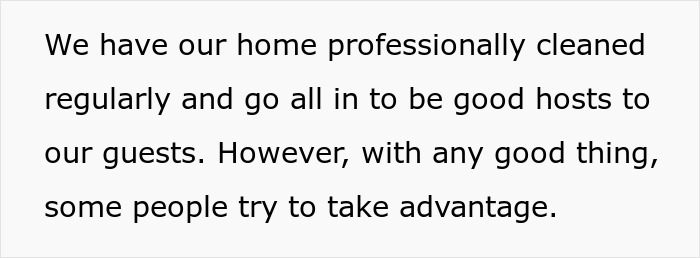 We have our home professionally cleaned regularly and go all in to be good hosts to our guests. However, with any good thing, some people try to take advantage.